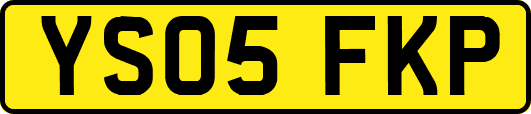 YS05 FKP